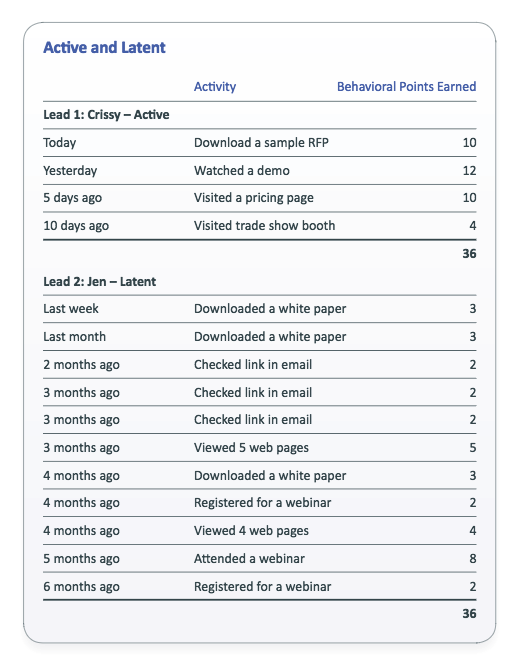 Active and Latent

| | Activity | Behavioral Points Earned |
|---|---|---|
| **Lead 1: Crissy – Active** | | |
| Today | Download a sample RFP | 10 |
| Yesterday | Watched a demo | 12 |
| 5 days ago | Visited a pricing page | 10 |
| 10 days ago | Visited trade show booth | 4 |
| | | **36** |
| **Lead 2: Jen – Latent** | | |
| Last week | Downloaded a white paper | 3 |
| Last month | Downloaded a white paper | 3 |
| 2 months ago | Checked link in email | 2 |
| 3 months ago | Checked link in email | 2 |
| 3 months ago | Checked link in email | 2 |
| 3 months ago | Viewed 5 web pages | 5 |
| 4 months ago | Downloaded a white paper | 3 |
| 4 months ago | Registered for a webinar | 2 |
| 4 months ago | Viewed 4 web pages | 4 |
| 5 months ago | Attended a webinar | 8 |
| 6 months ago | Registered for a webinar | 2 |
| | | **36** |